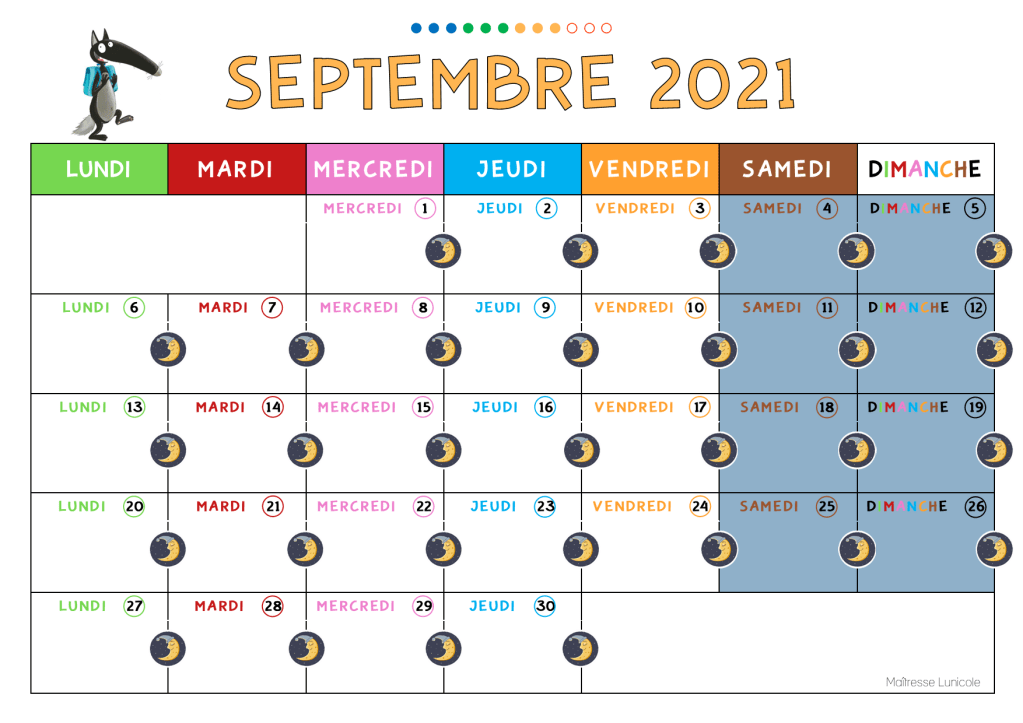 SEPTEMBRE 2021

| LUNDI | MARDI | MERCREDI | JEUDI | VENDREDI | SAMEDI | DIMANCHE |
|---|---|---|---|---|---|---|
| | | MERCREDI 1 | JEUDI 2 | VENDREDI 3 | SAMEDI 4 | DIMANCHE 5 |
| LUNDI 6 | MARDI 7 | MERCREDI 8 | JEUDI 9 | VENDREDI 10 | SAMEDI 11 | DIMANCHE 12 |
| LUNDI 13 | MARDI 14 | MERCREDI 15 | JEUDI 16 | VENDREDI 17 | SAMEDI 18 | DIMANCHE 19 |
| LUNDI 20 | MARDI 21 | MERCREDI 22 | JEUDI 23 | VENDREDI 24 | SAMEDI 25 | DIMANCHE 26 |
| LUNDI 27 | MARDI 28 | MERCREDI 29 | JEUDI 30 | | | |

Maîtresse Lunicole